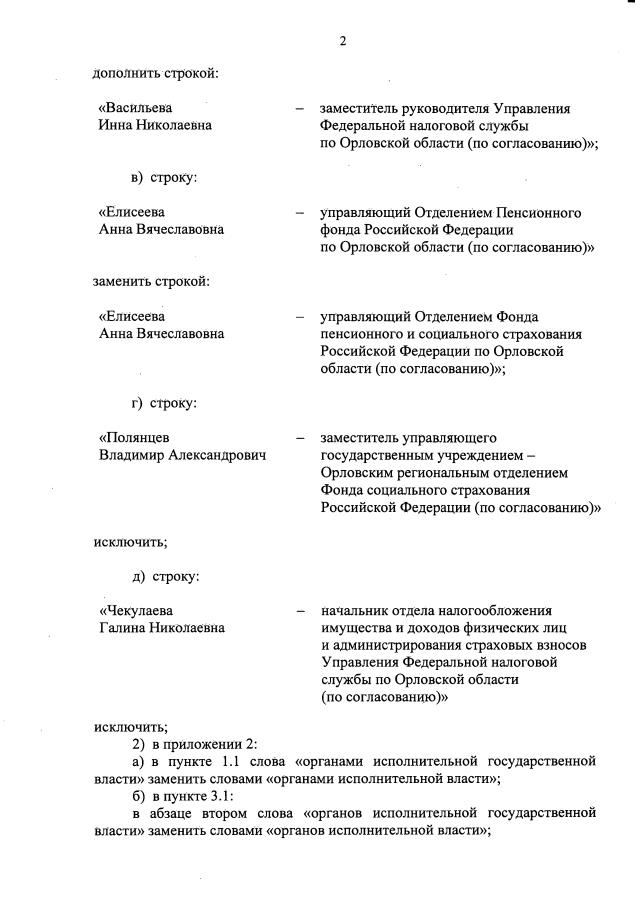 2

дополнить строкой:

«Васильева Инна Николаевна – заместитель руководителя Управления Федеральной налоговой службы по Орловской области (по согласованию)»;

в) строку:

«Елисеева Анна Вячеславовна – управляющий Отделением Пенсионного фонда Российской Федерации по Орловской области (по согласованию)»

заменить строкой:

«Елисеева Анна Вячеславовна – управляющий Отделением Фонда пенсионного и социального страхования Российской Федерации по Орловской области (по согласованию)»;

г) строку:

«Полянцев Владимир Александрович – заместитель управляющего государственным учреждением – Орловским региональным отделением Фонда социального страхования Российской Федерации (по согласованию)»

исключить;

д) строку:

«Чекулаева Галина Николаевна – начальник отдела налогообложения имущества и доходов физических лиц и администрирования страховых взносов Управления Федеральной налоговой службы по Орловской области (по согласованию)»

исключить;

2) в приложении 2:

а) в пункте 1.1 слова «органами исполнительной государственной власти» заменить словами «органами исполнительной власти»;

б) в пункте 3.1:

в абзаце втором слова «органов исполнительной государственной власти» заменить словами «органов исполнительной власти»;